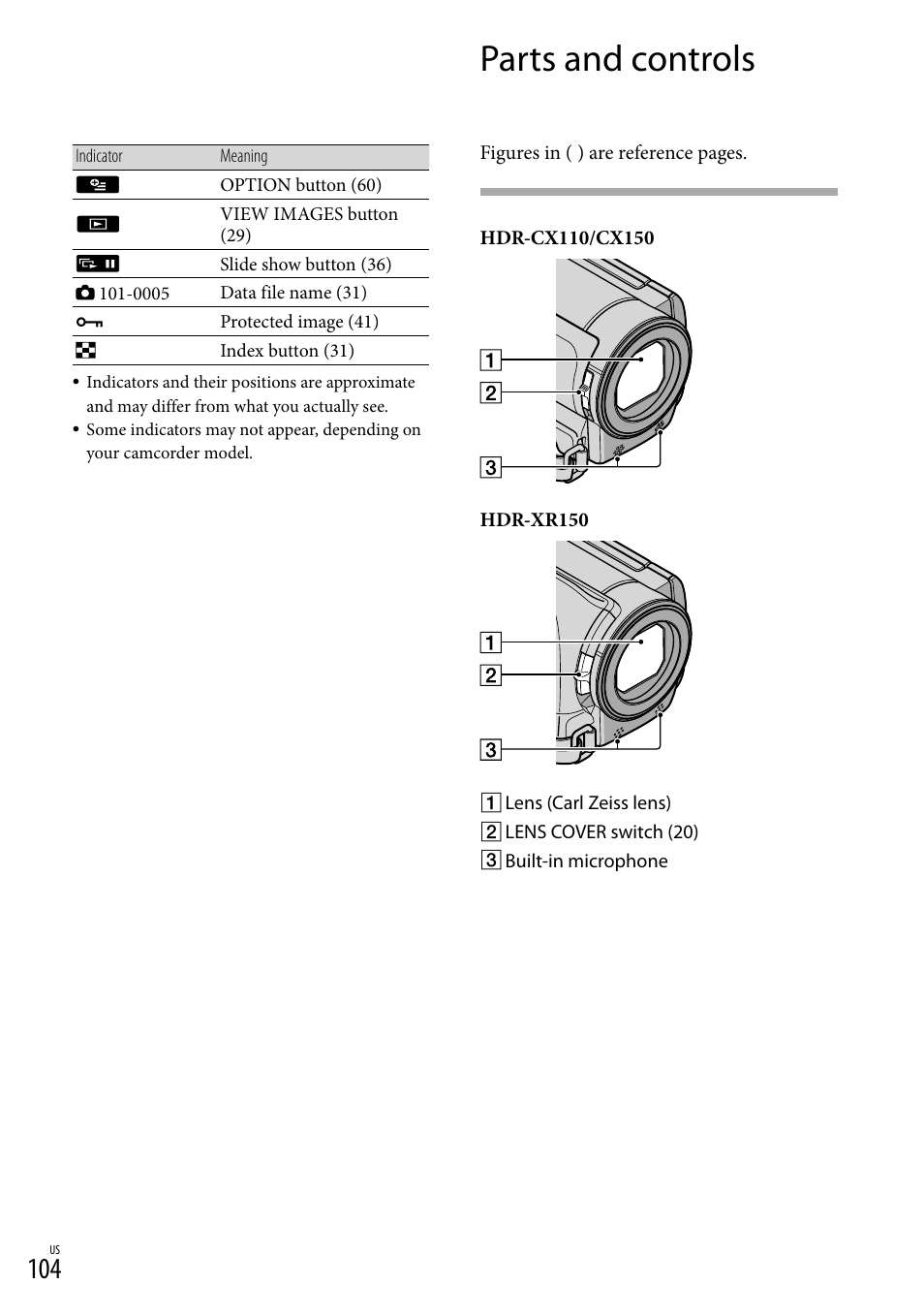 | Indicator | Meaning |
|---|---|
| | OPTION button (60) |
| | VIEW IMAGES button (29) |
| | Slide show button (36) |
| 101-0005 | Data file name (31) |
| | Protected image (41) |
| | Index button (31) |

• Indicators and their positions are approximate and may differ from what you actually see.
• Some indicators may not appear, depending on your camcorder model.

Parts and controls

Figures in ( ) are reference pages.

HDR-CX110/CX150

1
2
3

HDR-XR150

1
2
3

1 Lens (Carl Zeiss lens)
2 LENS COVER switch (20)
3 Built-in microphone

US
104